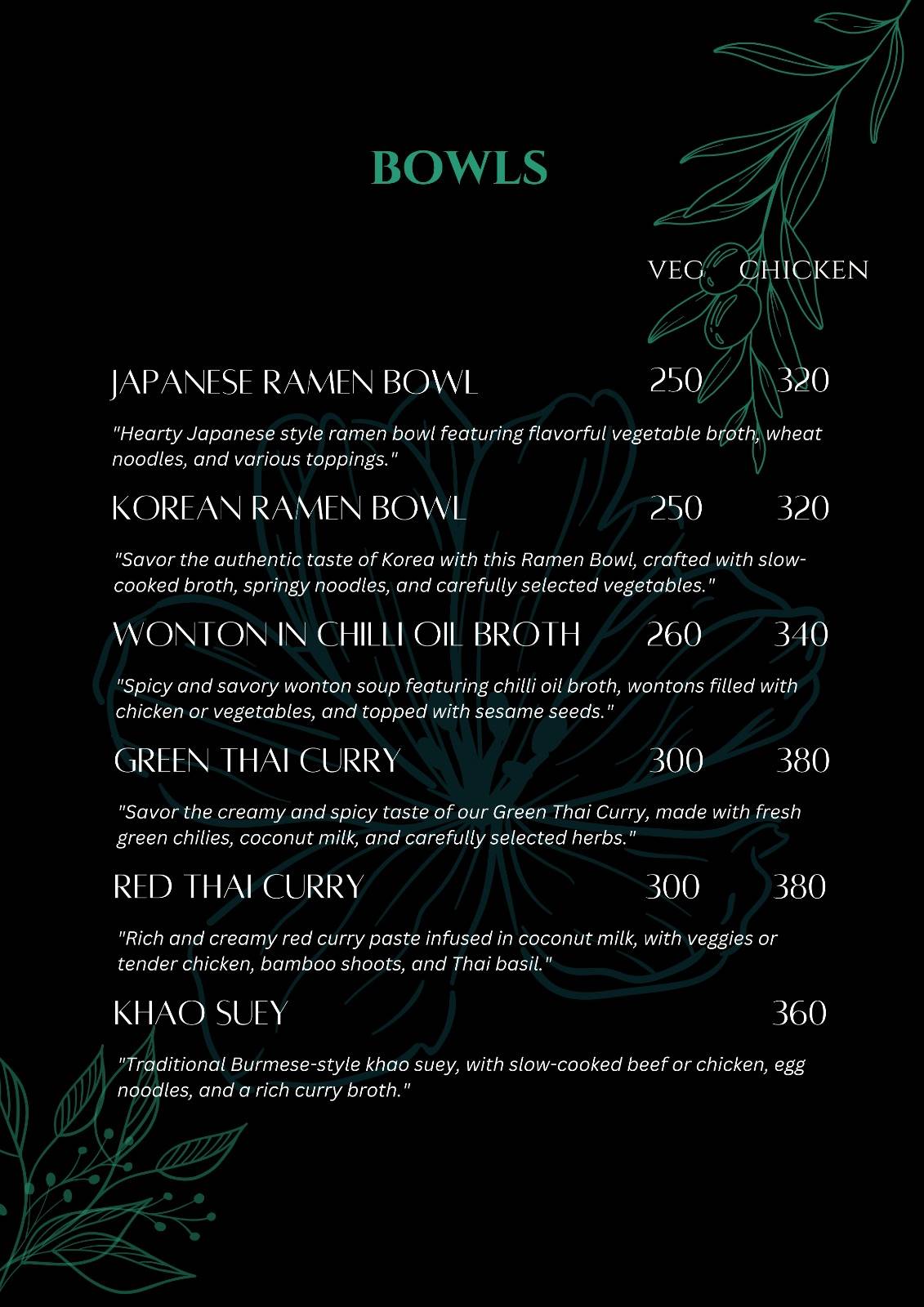 BOWLS

VEG CHICKEN

JAPANESE RAMEN BOWL 250 320

"Hearty Japanese style ramen bowl featuring flavorful vegetable broth, wheat noodles, and various toppings."

KOREAN RAMEN BOWL 250 320

"Savor the authentic taste of Korea with this Ramen Bowl, crafted with slow-cooked broth, springy noodles, and carefully selected vegetables."

WONTON IN CHILLI OIL BROTH 260 340

"Spicy and savory wonton soup featuring chilli oil broth, wontons filled with chicken or vegetables, and topped with sesame seeds."

GREEN THAI CURRY 300 380

"Savor the creamy and spicy taste of our Green Thai Curry, made with fresh green chilies, coconut milk, and carefully selected herbs."

RED THAI CURRY 300 380

"Rich and creamy red curry paste infused in coconut milk, with veggies or tender chicken, bamboo shoots, and Thai basil."

KHAO SUEY 360

"Traditional Burmese-style khao suey, with slow-cooked beef or chicken, egg noodles, and a rich curry broth."